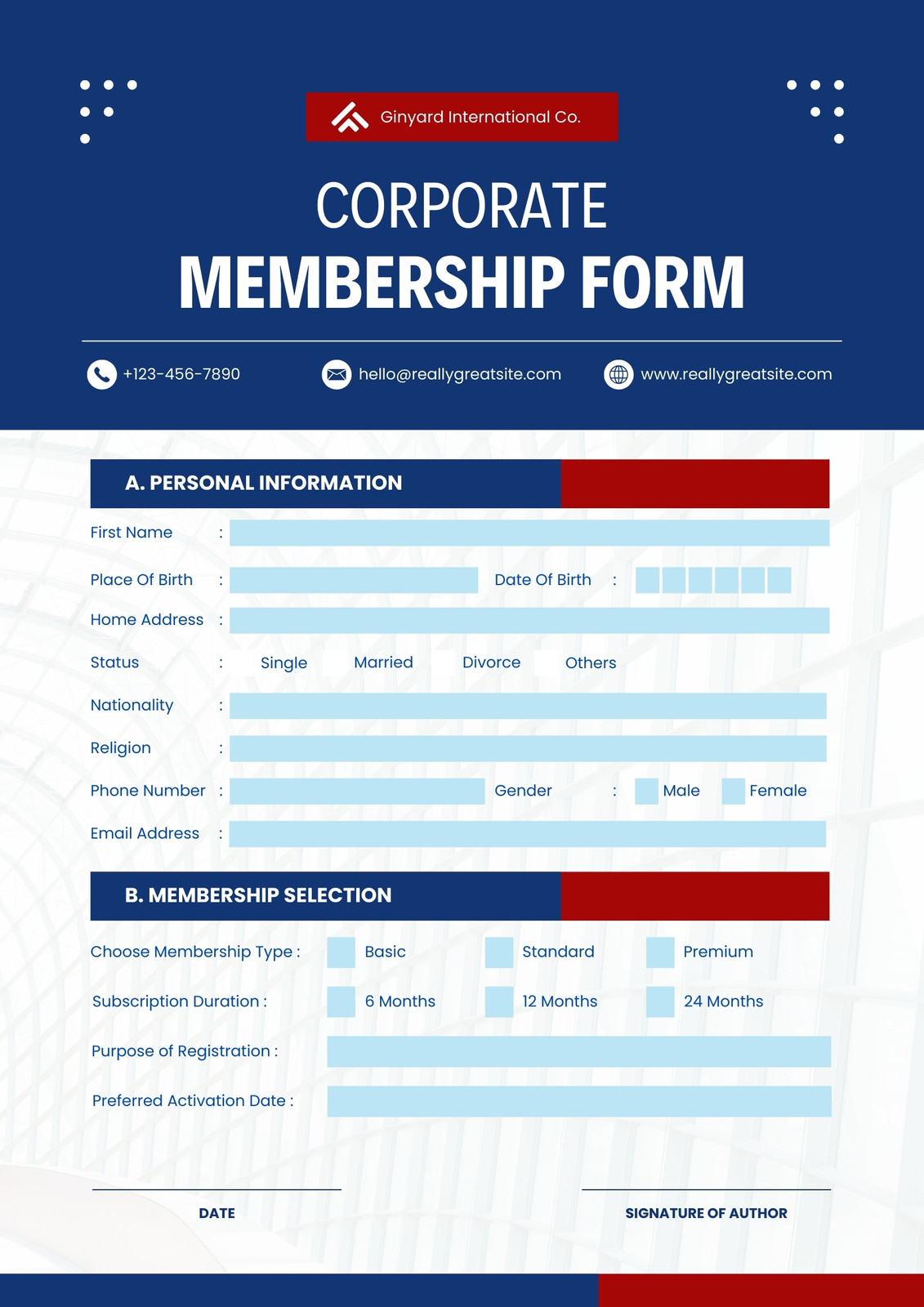 Ginyard International Co.

CORPORATE
MEMBERSHIP FORM

+123-456-7890
hello@reallygreatsite.com
www.reallygreatsite.com

A. PERSONAL INFORMATION

First Name :
Place Of Birth : Date Of Birth :
Home Address :
Status : Single Married Divorce Others
Nationality :
Religion :
Phone Number : Gender : Male Female
Email Address :

B. MEMBERSHIP SELECTION

Choose Membership Type : Basic Standard Premium
Subscription Duration : 6 Months 12 Months 24 Months
Purpose of Registration :
Preferred Activation Date :

DATE

SIGNATURE OF AUTHOR